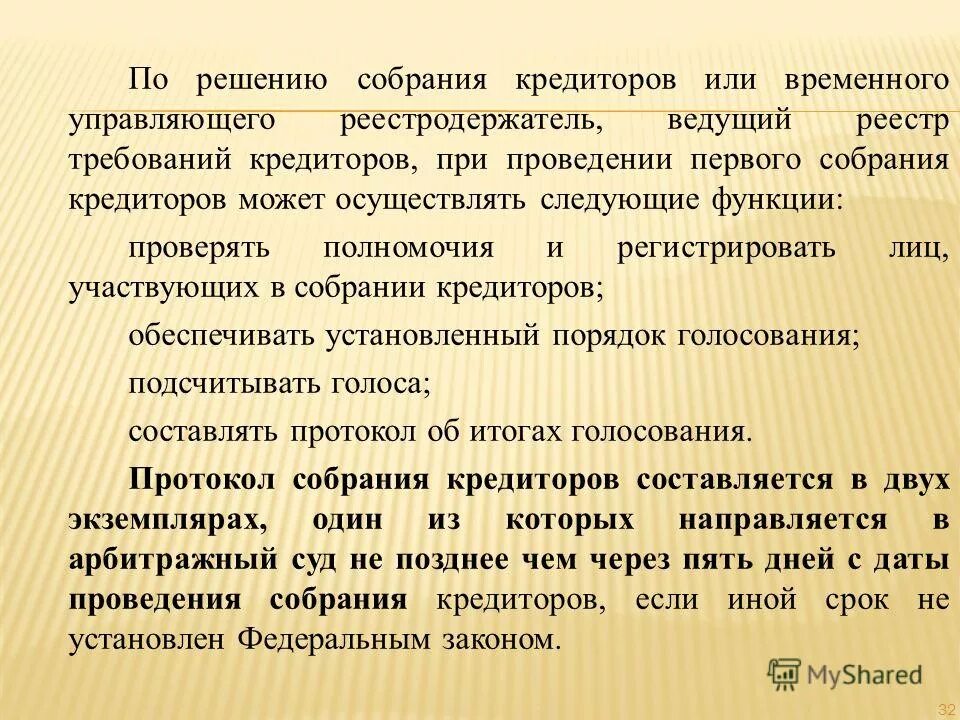 По решению собрания кредиторов или временного управляющего реестродержатель, ведущий реестр требований кредиторов, при проведении первого собрания кредиторов может осуществлять следующие функции:

проверять полномочия и регистрировать лиц, участвующих в собрании кредиторов;

обеспечивать установленный порядок голосования;

подсчитывать голоса;

составлять протокол об итогах голосования.

Протокол собрания кредиторов составляется в двух экземплярах, один из которых направляется в арбитражный суд не позднее чем через пять дней с даты проведения собрания кредиторов, если иной срок не установлен Федеральным законом.

MyShared

32